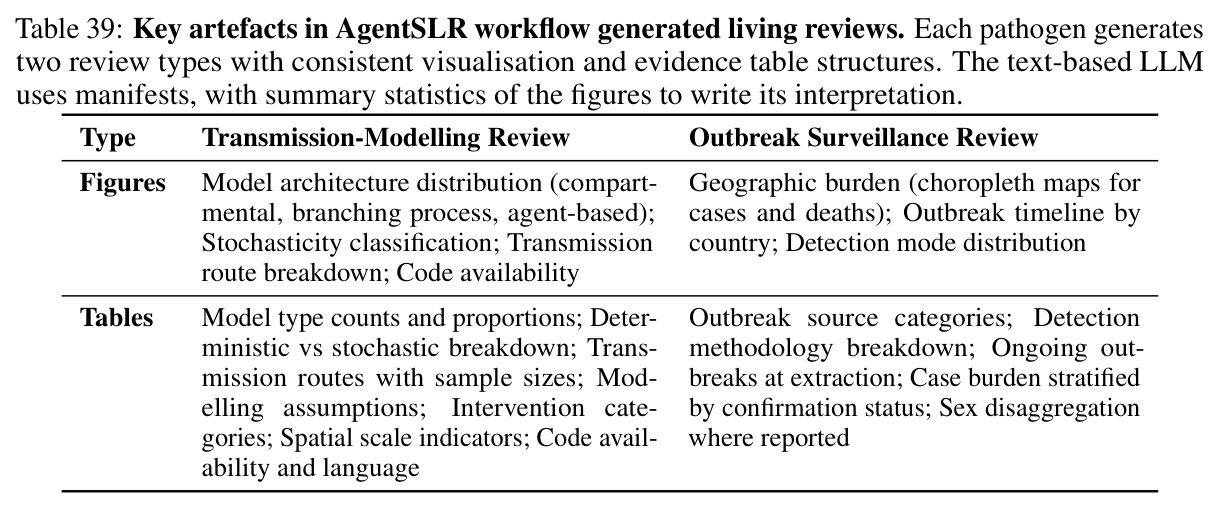 Table 39: Key artefacts in AgentSLR workflow generated living reviews. Each pathogen generates two review types with consistent visualisation and evidence table structures. The text-based LLM uses manifests, with summary statistics of the figures to write its interpretation.

| Type | Transmission-Modelling Review | Outbreak Surveillance Review |
|---|---|---|
| Figures | Model architecture distribution (compartmental, branching process, agent-based); Stochasticity classification; Transmission route breakdown; Code availability | Geographic burden (choropleth maps for cases and deaths); Outbreak timeline by country; Detection mode distribution |
| Tables | Model type counts and proportions; Deterministic vs stochastic breakdown; Transmission routes with sample sizes; Modelling assumptions; Intervention categories; Spatial scale indicators; Code availability and language | Outbreak source categories; Detection methodology breakdown; Ongoing outbreaks at extraction; Case burden stratified by confirmation status; Sex disaggregation where reported |